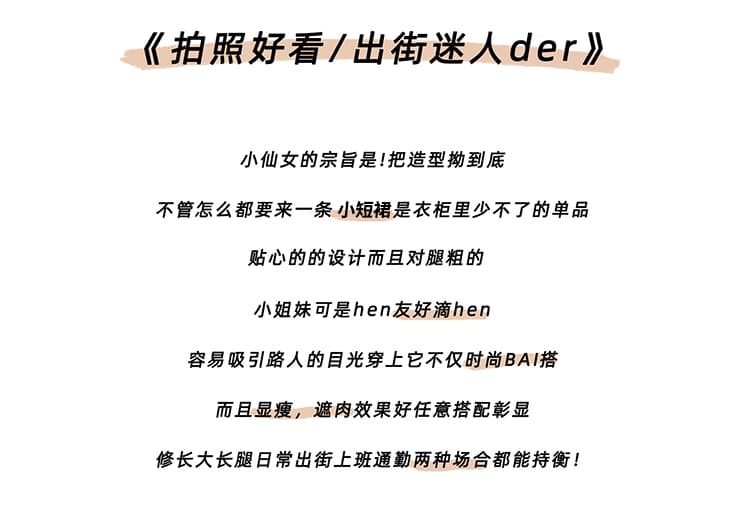 《拍照好看/出街迷人der》

小仙女的宗旨是!把造型拗到底

不管怎么都要来一条小短裙是衣柜里少不了的单品

贴心的的设计而且对腿粗的

小姐妹可是hen友好滴hen

容易吸引路人的目光穿上它不仅时尚BAI搭

而且显瘦，遮肉效果好任意搭配彰显

修长大长腿日常出街上班通勤两种场合都能持衡!